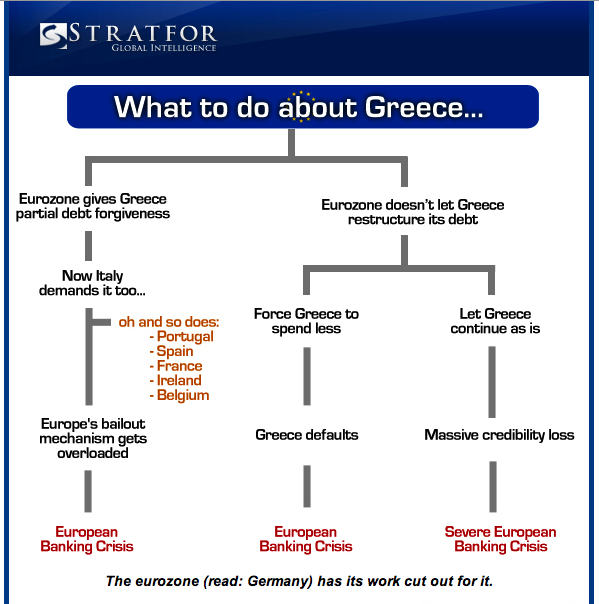 STRATFOR
GLOBAL INTELLIGENCE

What to do about Greece...

Eurozone gives Greece partial debt forgiveness

Now Italy demands it too...

oh and so does:
- Portugal
- Spain
- France
- Ireland
- Belgium

Europe's bailout mechanism gets overloaded

European Banking Crisis

Eurozone doesn't let Greece restructure its debt

Force Greece to spend less

Greece defaults

European Banking Crisis

Let Greece continue as is

Massive credibility loss

Severe European Banking Crisis

The eurozone (read: Germany) has its work cut out for it.